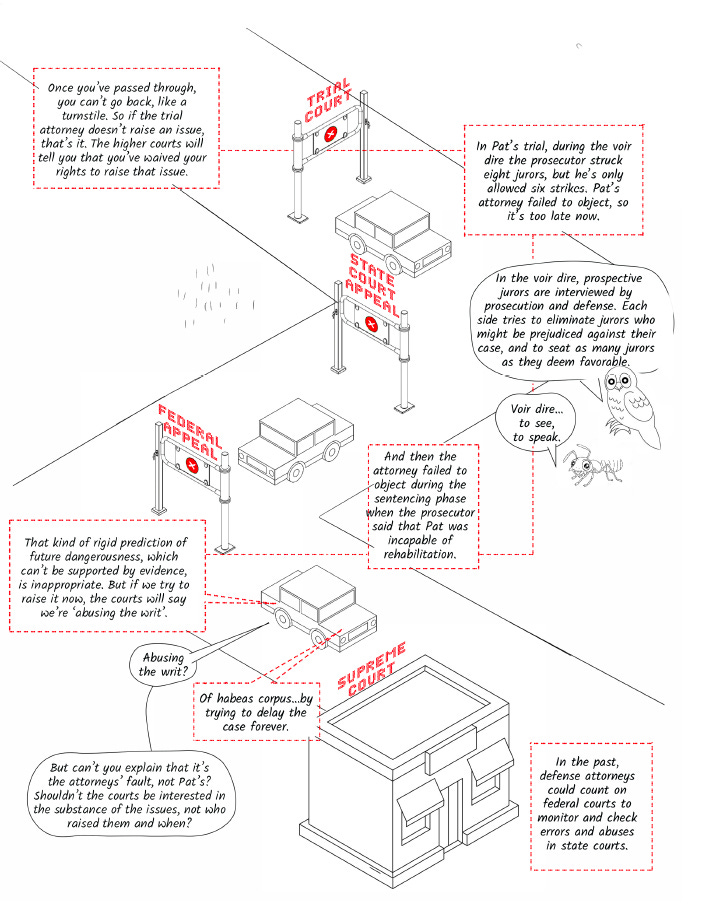 Once you've passed through, you can't go back, like a turnstile. So if the trial attorney doesn't raise an issue, that's it. The higher courts will tell you that you've waived your rights to raise that issue.

TRIAL COURT

In Pat's trial, during the voir dire the prosecutor struck eight jurors, but he's only allowed six strikes. Pat's attorney failed to object, so it's too late now.

STATE COURT APPEAL

In the voir dire, prospective jurors are interviewed by prosecution and defense. Each side tries to eliminate jurors who might be prejudiced against their case, and to seat as many jurors as they deem favorable.

Voir dire... to see, to speak.

FEDERAL APPEAL

And then the attorney failed to object during the sentencing phase when the prosecutor said that Pat was incapable of rehabilitation.

That kind of rigid prediction of future dangerousness, which can't be supported by evidence, is inappropriate. But if we try to raise it now, the courts will say we're 'abusing the writ'.

Abusing the writ?

Of habeas corpus...by trying to delay the case forever.

SUPREME COURT

But can't you explain that it's the attorneys' fault, not Pat's? Shouldn't the courts be interested in the substance of the issues, not who raised them and when?

In the past, defense attorneys could count on federal courts to monitor and check errors and abuses in state courts.